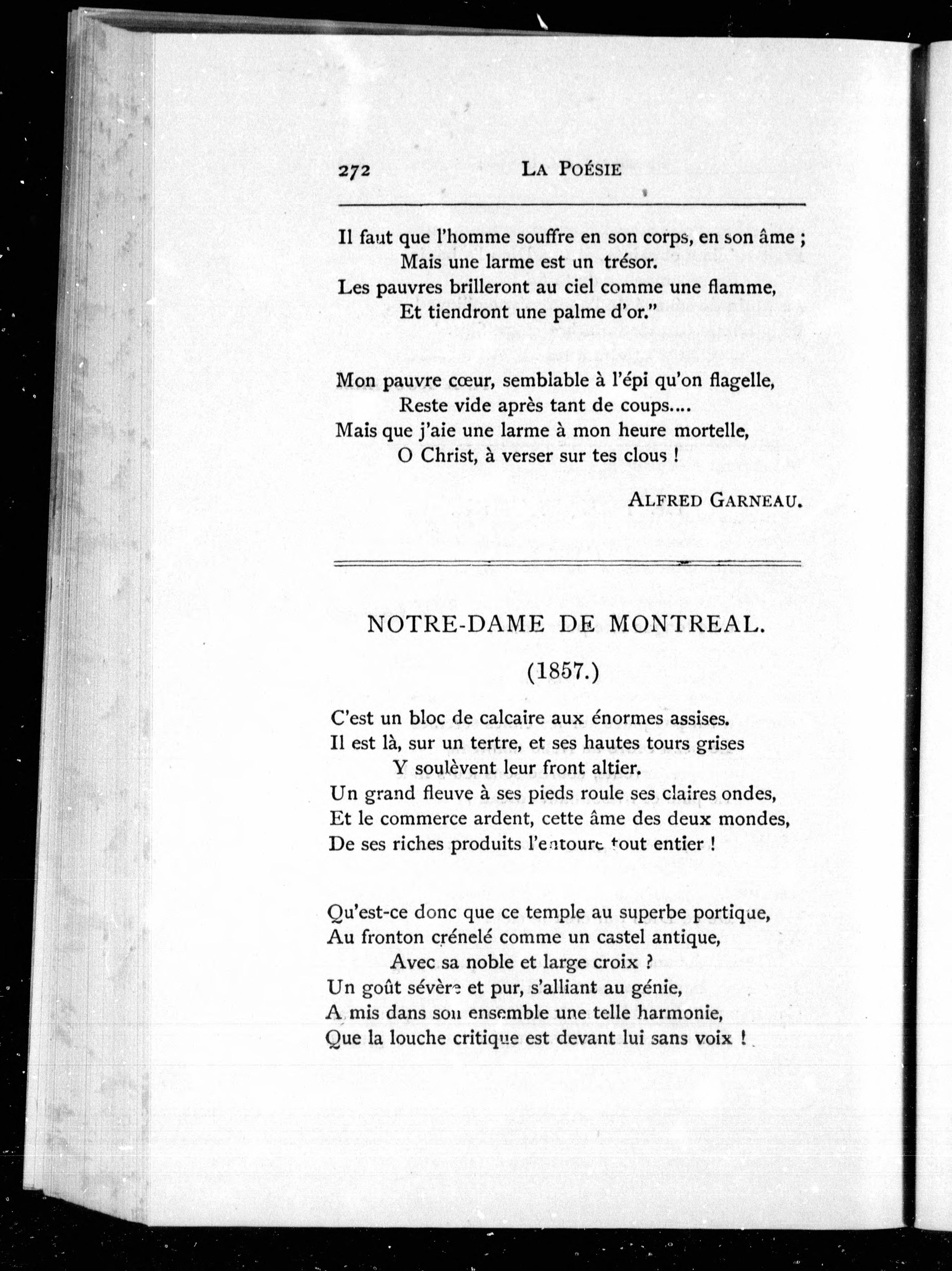 272 LA POÉSIE

Il faut que l'homme souffre en son corps, en son âme ;
Mais une larme est un trésor.
Les pauvres brilleront au ciel comme une flamme,
Et tiendront une palme d'or."

Mon pauvre cœur, semblable à l'épi qu'on flagelle,
Reste vide après tant de coups....
Mais que j'aie une larme à mon heure mortelle,
O Christ, à verser sur tes clous !

ALFRED GARNEAU.

NOTRE-DAME DE MONTREAL.

(1857.)

C'est un bloc de calcaire aux énormes assises.
Il est là, sur un tertre, et ses hautes tours grises
Y soulèvent leur front altier.
Un grand fleuve à ses pieds roule ses claires ondes,
Et le commerce ardent, cette âme des deux mondes,
De ses riches produits l'entoure tout entier !

Qu'est-ce donc que ce temple au superbe portique,
Au fronton crénelé comme un castel antique,
Avec sa noble et large croix ?
Un goût sévère et pur, s'alliant au génie,
A mis dans son ensemble une telle harmonie,
Que la louche critique est devant lui sans voix !